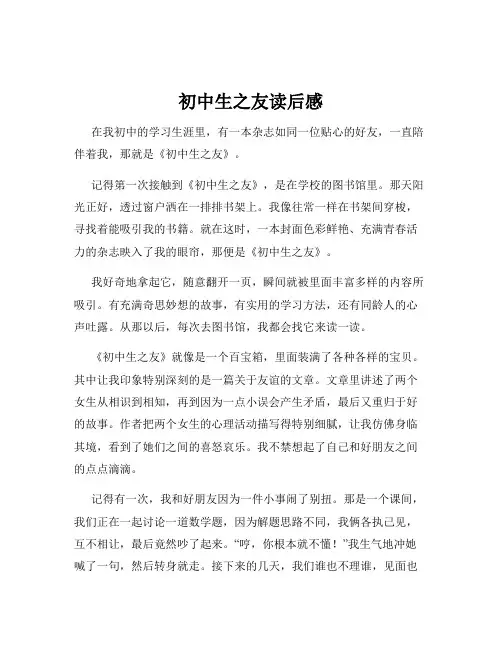 初中生之友读后感

在我初中的学习生涯里，有一本杂志如同一位贴心的好友，一直陪伴着我，那就是《初中生之友》。

记得第一次接触到《初中生之友》，是在学校的图书馆里。那天阳光正好，透过窗户洒在一排排书架上。我像往常一样在书架间穿梭，寻找着能吸引我的书籍。就在这时，一本封面色彩鲜艳、充满青春活力的杂志映入了我的眼帘，那便是《初中生之友》。

我好奇地拿起它，随意翻开一页，瞬间就被里面丰富多样的内容所吸引。有充满奇思妙想的故事，有实用的学习方法，还有同龄人的心声吐露。从那以后，每次去图书馆，我都会找它来读一读。

《初中生之友》就像是一个百宝箱，里面装满了各种各样的宝贝。其中让我印象特别深刻的是一篇关于友谊的文章。文章里讲述了两个女生从相识到相知，再到因为一点小误会产生矛盾，最后又重归于好的故事。作者把两个女生的心理活动描写得特别细腻，让我仿佛身临其境，看到了她们之间的喜怒哀乐。我不禁想起了自己和好朋友之间的点点滴滴。

记得有一次，我和好朋友因为一件小事闹了别扭。那是一个课间，我们正在一起讨论一道数学题，因为解题思路不同，我俩各执己见，互不相让，最后竟然吵了起来。“哼，你根本就不懂！”我生气地冲她喊了一句，然后转身就走。接下来的几天，我们谁也不理谁，见面也